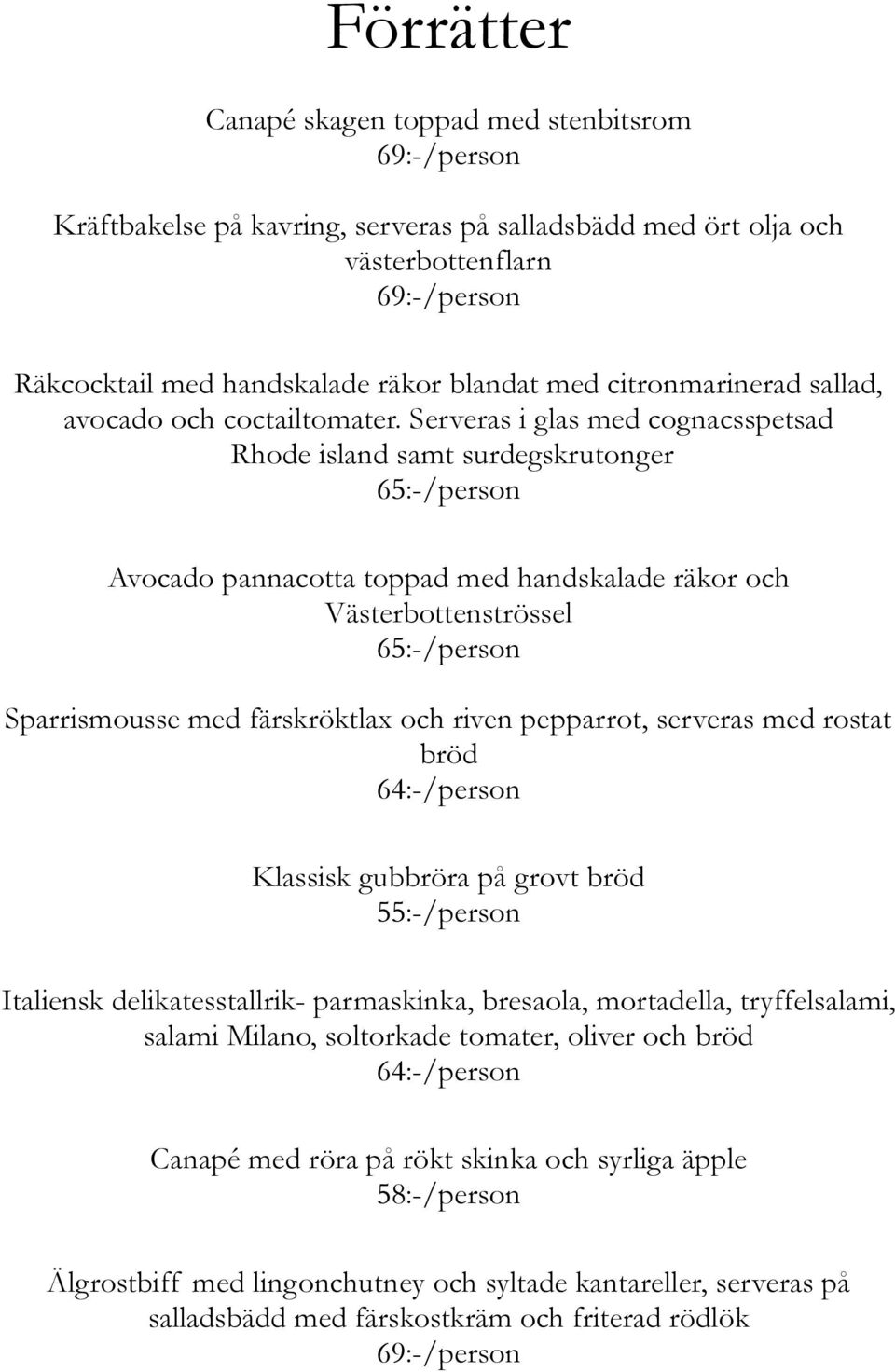 Förrätter

Canapé skagen toppad med stenbitsrom
69:-/person

Kräftbakelse på kavring, serveras på salladsbädd med ört olja och västerbottenflarn
69:-/person

Räkcocktail med handskalade räkor blandat med citronmarinerad sallad, avocado och coctailtomater. Serveras i glas med cognacsspetsad Rhode island samt surdegskrutonger
65:-/person

Avocado pannacotta toppad med handskalade räkor och Västerbottenströssel
65:-/person

Sparrismousse med färskröktlax och riven pepparrot, serveras med rostat bröd
64:-/person

Klassisk gubbröra på grovt bröd
55:-/person

Italiensk delikatesstallrik- parmaskinka, bresaola, mortadella, tryffelsalami, salami Milano, soltorkade tomater, oliver och bröd
64:-/person

Canapé med röra på rökt skinka och syrliga äpple
58:-/person

Älgrostbiff med lingonchutney och syltade kantareller, serveras på salladsbädd med färskostkräm och friterad rödlök
69:-/person